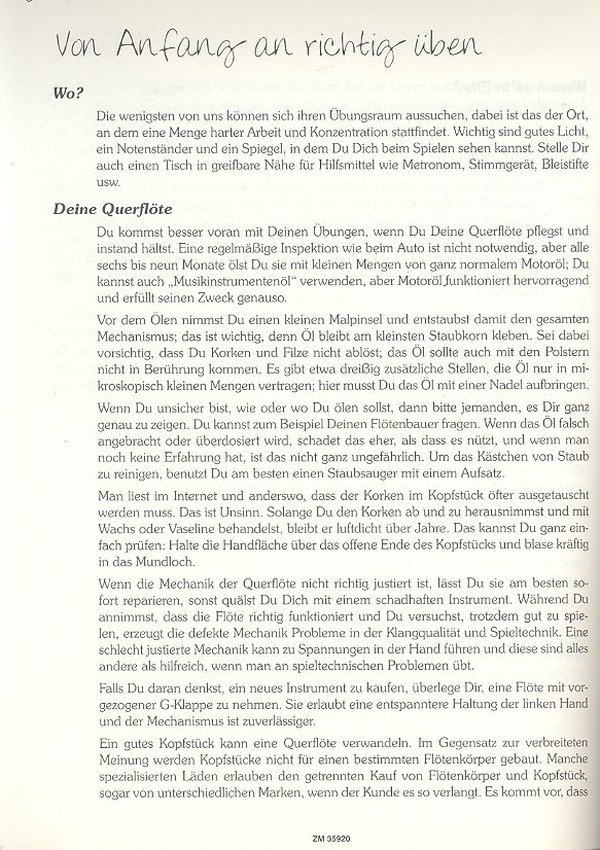 Von Anfang an richtig üben

Wo?

Die wenigsten von uns können sich ihren Übungsraum aussuchen, dabei ist das der Ort, an dem eine Menge harter Arbeit und Konzentration stattfindet. Wichtig sind gutes Licht, ein Notenständer und ein Spiegel, in dem Du Dich beim Spielen sehen kannst. Stelle Dir auch einen Tisch in greifbare Nähe für Hilfsmittel wie Metronom, Stimmgerät, Bleistifte usw.

Deine Querflöte

Du kommst besser voran mit Deinen Übungen, wenn Du Deine Querflöte pflegst und instand hältst. Eine regelmäßige Inspektion wie beim Auto ist nicht notwendig, aber alle sechs bis neun Monate ölst Du sie mit kleinen Mengen von ganz normalem Motoröl; Du kannst auch „Musikinstrumentenöl" verwenden, aber Motoröl funktioniert hervorragend und erfüllt seinen Zweck genauso.

Vor dem Ölen nimmst Du einen kleinen Malpinsel und entstaubst damit den gesamten Mechanismus; das ist wichtig, denn Öl bleibt am kleinsten Staubkorn kleben. Sei dabei vorsichtig, dass Du Korken und Filze nicht ablöst; das Öl sollte auch mit den Polstern nicht in Berührung kommen. Es gibt etwa dreißig zusätzliche Stellen, die Öl nur in mikroskopisch kleinen Mengen vertragen; hier musst Du das Öl mit einer Nadel aufbringen.

Wenn Du unsicher bist, wie oder wo Du ölen sollst, dann bitte jemanden, es Dir ganz genau zu zeigen. Du kannst zum Beispiel Deinen Flötenbauer fragen. Wenn das Öl falsch angebracht oder überdosiert wird, schadet das eher, als dass es nützt, und wenn man noch keine Erfahrung hat, ist das nicht ganz ungefährlich. Um das Kästchen von Staub zu reinigen, benutzt Du am besten einen Staubsauger mit einem Aufsatz.

Man liest im Internet und anderswo, dass der Korken im Kopfstück öfter ausgetauscht werden muss. Das ist Unsinn. Solange Du den Korken ab und zu herausnimmst und mit Wachs oder Vaseline behandelst, bleibt er luftdicht über Jahre. Das kannst Du ganz einfach prüfen: Halte die Handfläche über das offene Ende des Kopfstücks und blase kräftig in das Mundloch.

Wenn die Mechanik der Querflöte nicht richtig justiert ist, lässt Du sie am besten sofort reparieren, sonst quälst Du Dich mit einem schadhaften Instrument. Während Du annimmst, dass die Flöte richtig funktioniert und Du versuchst, trotzdem gut zu spielen, erzeugt die defekte Mechanik Probleme in der Klangqualität und Spieltechnik. Eine schlecht justierte Mechanik kann zu Spannungen in der Hand führen und diese sind alles andere als hilfreich, wenn man an spieltechnischen Problemen übt.

Falls Du daran denkst, ein neues Instrument zu kaufen, überlege Dir, eine Flöte mit vorgezogener G-Klappe zu nehmen. Sie erlaubt eine entspanntere Haltung der linken Hand und der Mechanismus ist zuverlässiger.

Ein gutes Kopfstück kann eine Querflöte verwandeln. Im Gegensatz zur verbreiteten Meinung werden Kopfstücke nicht für einen bestimmten Flötenkörper gebaut. Manche spezialisierten Läden erlauben den getrennten Kauf von Flötenkörper und Kopfstück, sogar von unterschiedlichen Marken, wenn der Kunde es so verlangt. Es kommt vor, dass

ZM 35920